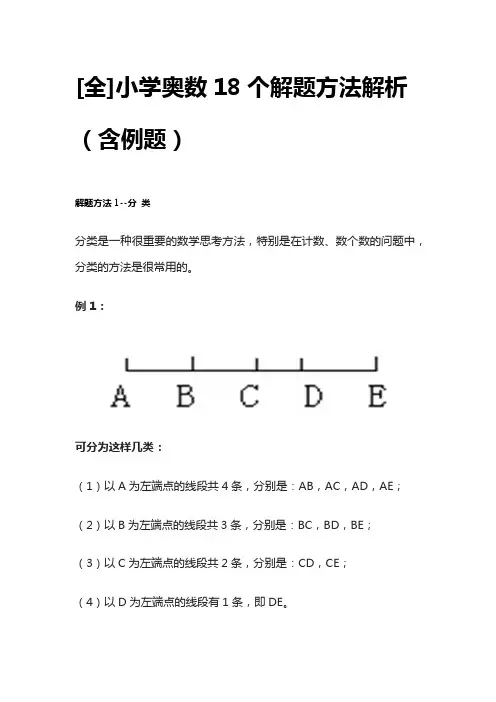 [全]小学奥数 18 个解题方法解析（含例题）

解题方法 1--分 类

分类是一种很重要的数学思考方法，特别是在计数、数个数的问题中，分类的方法是很常用的。

例 1：

A B C D E

可分为这样几类：

（1）以 A 为左端点的线段共 4 条，分别是：AB，AC，AD，AE；

（2）以 B 为左端点的线段共 3 条，分别是：BC，BD，BE；

（3）以 C 为左端点的线段共 2 条，分别是：CD，CE；

（4）以 D 为左端点的线段有 1 条，即 DE。